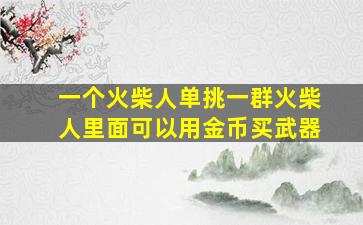 一个火柴人单挑一群火柴人里面可以用金币买武器